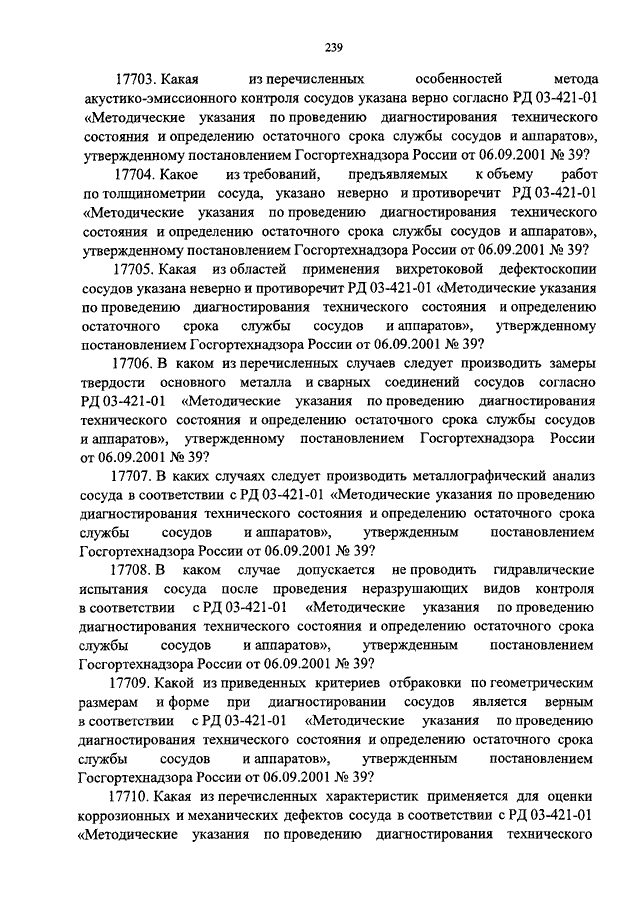 239

17703. Какая из перечисленных особенностей метода акустико-эмиссионного контроля сосудов указана верно согласно РД 03-421-01 «Методические указания по проведению диагностирования технического состояния и определению остаточного срока службы сосудов и аппаратов», утвержденному постановлением Госгортехнадзора России от 06.09.2001 № 39?

17704. Какое из требований, предъявляемых к объему работ по толщинометрии сосуда, указано неверно и противоречит РД 03-421-01 «Методические указания по проведению диагностирования технического состояния и определению остаточного срока службы сосудов и аппаратов», утвержденному постановлением Госгортехнадзора России от 06.09.2001 № 39?

17705. Какая из областей применения вихретоковой дефектоскопии сосудов указана неверно и противоречит РД 03-421-01 «Методические указания по проведению диагностирования технического состояния и определению остаточного срока службы сосудов и аппаратов», утвержденному постановлением Госгортехнадзора России от 06.09.2001 № 39?

17706. В каком из перечисленных случаев следует производить замеры твердости основного металла и сварных соединений сосудов согласно РД 03-421-01 «Методические указания по проведению диагностирования технического состояния и определению остаточного срока службы сосудов и аппаратов», утвержденному постановлением Госгортехнадзора России от 06.09.2001 № 39?

17707. В каких случаях следует производить металлографический анализ сосуда в соответствии с РД 03-421-01 «Методические указания по проведению диагностирования технического состояния и определению остаточного срока службы сосудов и аппаратов», утвержденным постановлением Госгортехнадзора России от 06.09.2001 № 39?

17708. В каком случае допускается не проводить гидравлические испытания сосуда после проведения неразрушающих видов контроля в соответствии с РД 03-421-01 «Методические указания по проведению диагностирования технического состояния и определению остаточного срока службы сосудов и аппаратов», утвержденным постановлением Госгортехнадзора России от 06.09.2001 № 39?

17709. Какой из приведенных критериев отбраковки по геометрическим размерам и форме при диагностировании сосудов является верным в соответствии с РД 03-421-01 «Методические указания по проведению диагностирования технического состояния и определению остаточного срока службы сосудов и аппаратов», утвержденным постановлением Госгортехнадзора России от 06.09.2001 № 39?

17710. Какая из перечисленных характеристик применяется для оценки коррозионных и механических дефектов сосуда в соответствии с РД 03-421-01 «Методические указания по проведению диагностирования технического